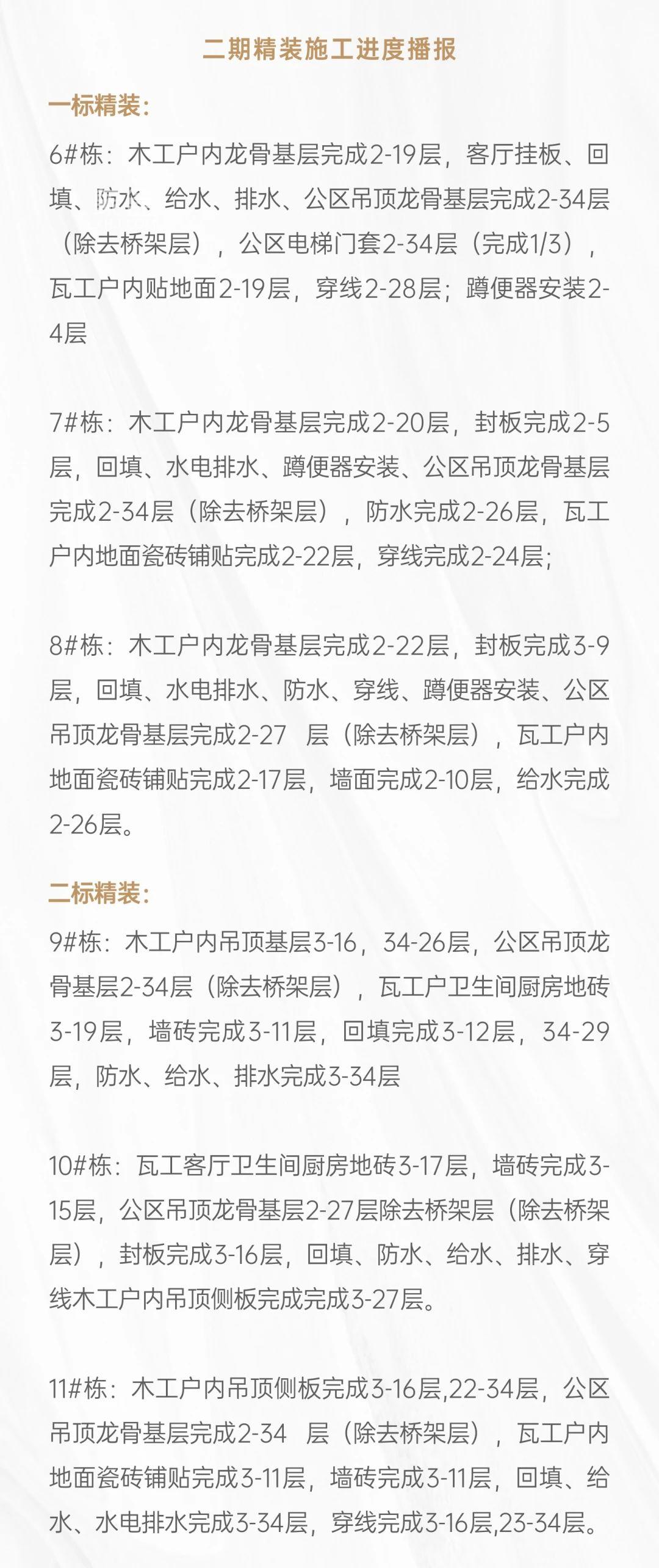 二期精装施工进度播报

一标精装：

6#栋：木工户内龙骨基层完成2-19层，客厅挂板、回填、防水、给水、排水、公区吊顶龙骨基层完成2-34层（除去桥架层），公区电梯门套2-34层（完成1/3），瓦工户内贴地面2-19层，穿线2-28层；蹲便器安装2-4层

7#栋：木工户内龙骨基层完成2-20层，封板完成2-5层，回填、水电排水、蹲便器安装、公区吊顶龙骨基层完成2-34层（除去桥架层），防水完成2-26层，瓦工户内地面瓷砖铺贴完成2-22层，穿线完成2-24层；

8#栋：木工户内龙骨基层完成2-22层，封板完成3-9层，回填、水电排水、防水、穿线、蹲便器安装、公区吊顶龙骨基层完成2-27 层（除去桥架层），瓦工户内地面瓷砖铺贴完成2-17层，墙面完成2-10层，给水完成2-26层。

二标精装：

9#栋：木工户内吊顶基层3-16，34-26层，公区吊顶龙骨基层2-34层（除去桥架层），瓦工户卫生间厨房地砖3-19层，墙砖完成3-11层，回填完成3-12层，34-29层，防水、给水、排水完成3-34层

10#栋：瓦工客厅卫生间厨房地砖3-17层，墙砖完成3-15层，公区吊顶龙骨基层2-27层除去桥架层（除去桥架层），封板完成3-16层，回填、防水、给水、排水、穿线木工户内吊顶侧板完成完成3-27层。

11#栋：木工户内吊顶侧板完成3-16层,22-34层，公区吊顶龙骨基层完成2-34 层（除去桥架层），瓦工户内地面瓷砖铺贴完成3-11层，墙砖完成3-11层，回填、给水、水电排水完成3-34层，穿线完成3-16层,23-34层。